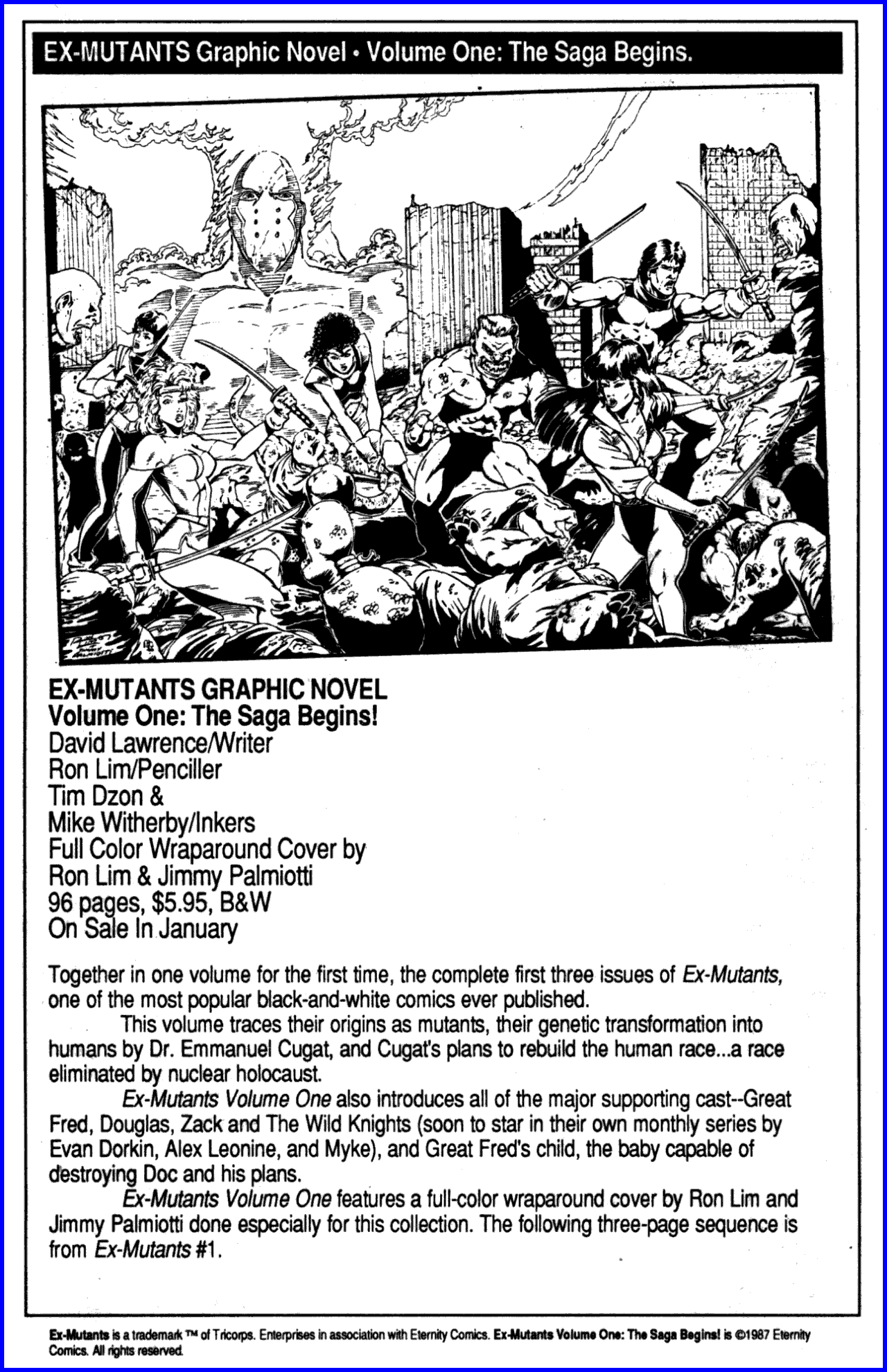 EX-MUTANTS Graphic Novel • Volume One: The Saga Begins.

EX-MUTANTS GRAPHIC NOVEL
Volume One: The Saga Begins!
David Lawrence/Writer
Ron Lim/Penciller
Tim Dzon &
Mike Witherby/Inkers
Full Color Wraparound Cover by
Ron Lim & Jimmy Palmiotti
96 pages, $5.95, B&W
On Sale In January

Together in one volume for the first time, the complete first three issues of Ex-Mutants, one of the most popular black-and-white comics ever published.

This volume traces their origins as mutants, their genetic transformation into humans by Dr. Emmanuel Cugat, and Cugat's plans to rebuild the human race...a race eliminated by nuclear holocaust.

Ex-Mutants Volume One also introduces all of the major supporting cast--Great Fred, Douglas, Zack and The Wild Knights (soon to star in their own monthly series by Evan Dorkin, Alex Leonine, and Myke), and Great Fred's child, the baby capable of destroying Doc and his plans.

Ex-Mutants Volume One features a full-color wraparound cover by Ron Lim and Jimmy Palmiotti done especially for this collection. The following three-page sequence is from Ex-Mutants #1.

Ex-Mutants is a trademark ™ of Tricorps. Enterprises in association with Eternity Comics. Ex-Mutants Volume One: The Saga Begins! is ©1987 Eternity Comics. All rights reserved.